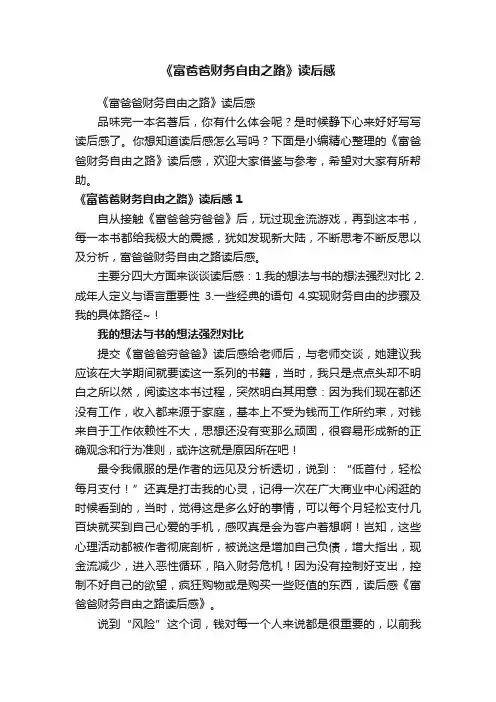 《富爸爸财务自由之路》读后感

《富爸爸财务自由之路》读后感

品味完一本名著后，你有什么体会呢？是时候静下心来好好写写读后感了。你想知道读后感怎么写吗？下面是小编精心整理的《富爸爸财务自由之路》读后感，欢迎大家借鉴与参考，希望对大家有所帮助。

《富爸爸财务自由之路》读后感 1

自从接触《富爸爸穷爸爸》后，玩过现金流游戏，再到这本书，每一本书都给我极大的震撼，犹如发现新大陆，不断思考不断反思以及分析，富爸爸财务自由之路读后感。

主要分四大方面来谈谈读后感：1.我的想法与书的想法强烈对比 2.成年人定义与语言重要性 3.一些经典的语句 4.实现财务自由的步骤及我的具体路径~！

我的想法与书的想法强烈对比

提交《富爸爸穷爸爸》读后感给老师后，与老师交谈，她建议我应该在大学期间就要读这一系列的书籍，当时，我只是点点头却不明白之所以然，阅读这本书过程，突然明白其用意：因为我们现在都还没有工作，收入都来源于家庭，基本上不受为钱而工作所约束，对钱来自于工作依赖性不大，思想还没有变那么顽固，很容易形成新的正确观念和行为准则，或许这就是原因所在吧！

最令我佩服的是作者的远见及分析透切，说到：“低首付，轻松每月支付！”还真是打击我的心灵，记得一次在广大商业中心闲逛的时候看到的，当时，觉得这是多么好的事情，可以每个月轻松支付几百块就买到自己心爱的手机，感叹真是会为客户着想啊！岂知，这些心理活动都被作者彻底剖析，被说这是增加自己负债，增大指出，现金流减少，进入恶性循环，陷入财务危机！因为没有控制好支出，控制不好自己的欲望，疯狂购物或是购买一些贬值的东西，读后感《富爸爸财务自由之路读后感》。

说到“风险”这个词，钱对每一个人来说都是很重要的，以前我